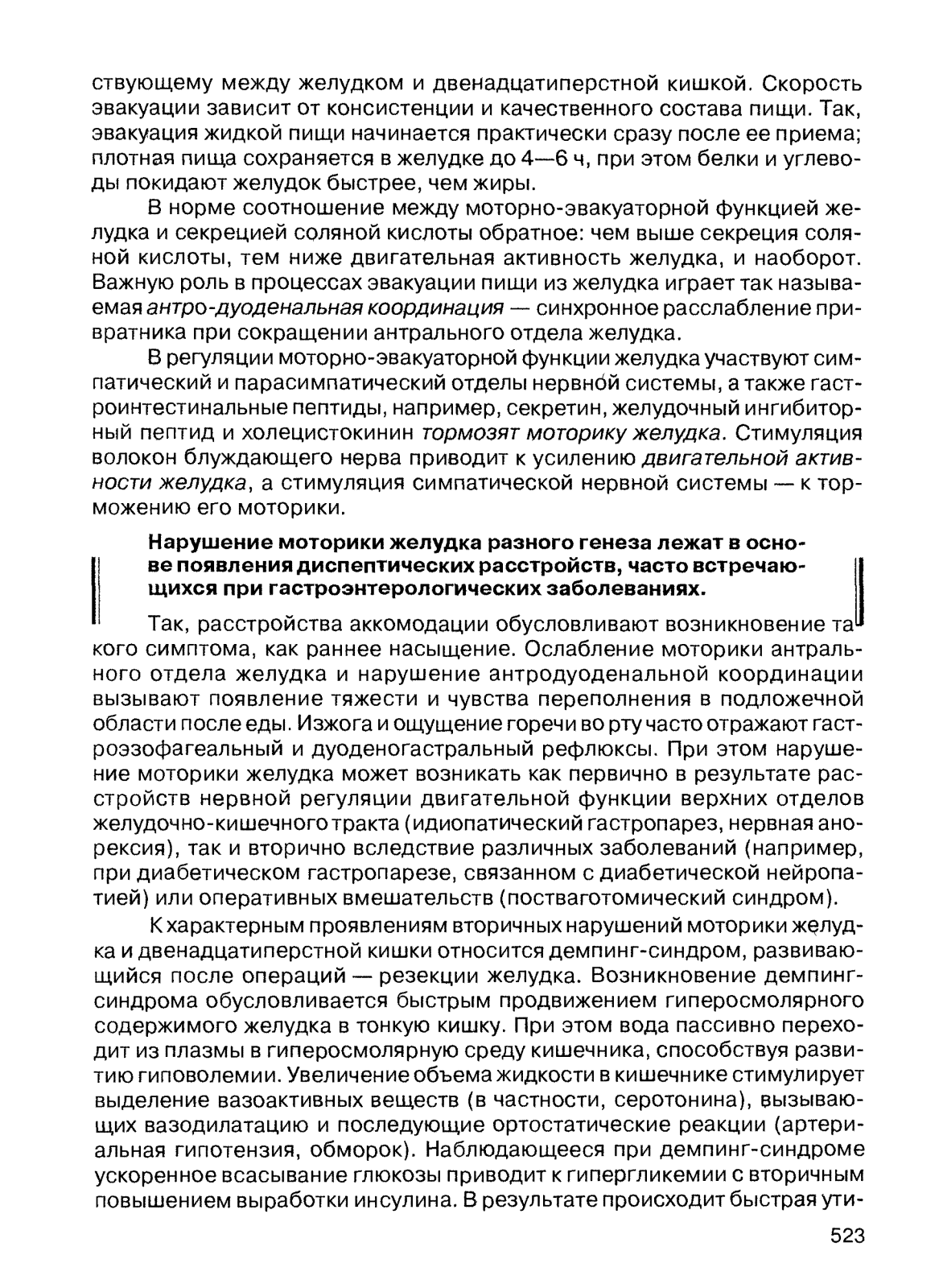 ствующему между желудком и двенадцатиперстной кишкой. Скорость эвакуации зависит от консистенции и качественного состава пищи. Так, эвакуация жидкой пищи начинается практически сразу после ее приема; плотная пища сохраняется в желудке до 4—6 ч, при этом белки и углеводы покидают желудок быстрее, чем жиры.

В норме соотношение между моторно-эвакуаторной функцией желудка и секрецией соляной кислоты обратное: чем выше секреция соляной кислоты, тем ниже двигательная активность желудка, и наоборот. Важную роль в процессах эвакуации пищи из желудка играет так называемая антро-дуоденальная координация — синхронное расслабление привратника при сокращении антрального отдела желудка.

В регуляции моторно-эвакуаторной функции желудка участвуют симпатический и парасимпатический отделы нервной системы, а также гастроинтестинальные пептиды, например, секретин, желудочный ингибиторный пептид и холецистокинин тормозят моторику желудка. Стимуляция волокон блуждающего нерва приводит к усилению двигательной активности желудка, а стимуляция симпатической нервной системы — к торможению его моторики.

Нарушение моторики желудка разного генеза лежат в основе появления диспептических расстройств, часто встречающихся при гастроэнтерологических заболеваниях.

Так, расстройства аккомодации обусловливают возникновение такого симптома, как раннее насыщение. Ослабление моторики антрального отдела желудка и нарушение антродуоденальной координации вызывают появление тяжести и чувства переполнения в подложечной области после еды. Изжога и ощущение горечи во рту часто отражают гастроэзофагеальный и дуоденогастральный рефлюксы. При этом нарушение моторики желудка может возникать как первично в результате расстройств нервной регуляции двигательной функции верхних отделов желудочно-кишечного тракта (идиопатический гастропарез, нервная анорексия), так и вторично вследствие различных заболеваний (например, при диабетическом гастропарезе, связанном с диабетической нейропатией) или оперативных вмешательств (постваготомический синдром).

К характерным проявлениям вторичных нарушений моторики желудка и двенадцатиперстной кишки относится демпинг-синдром, развивающийся после операций — резекции желудка. Возникновение демпинг-синдрома обусловливается быстрым продвижением гиперосмолярного содержимого желудка в тонкую кишку. При этом вода пассивно переходит из плазмы в гиперосмолярную среду кишечника, способствуя развитию гиповолемии. Увеличение объема жидкости в кишечнике стимулирует выделение вазоактивных веществ (в частности, серотонина), вызывающих вазодилатацию и последующие ортостатические реакции (артериальная гипотензия, обморок). Наблюдающееся при демпинг-синдроме ускоренное всасывание глюкозы приводит к гипергликемии с вторичным повышением выработки инсулина. В результате происходит быстрая ути-

523